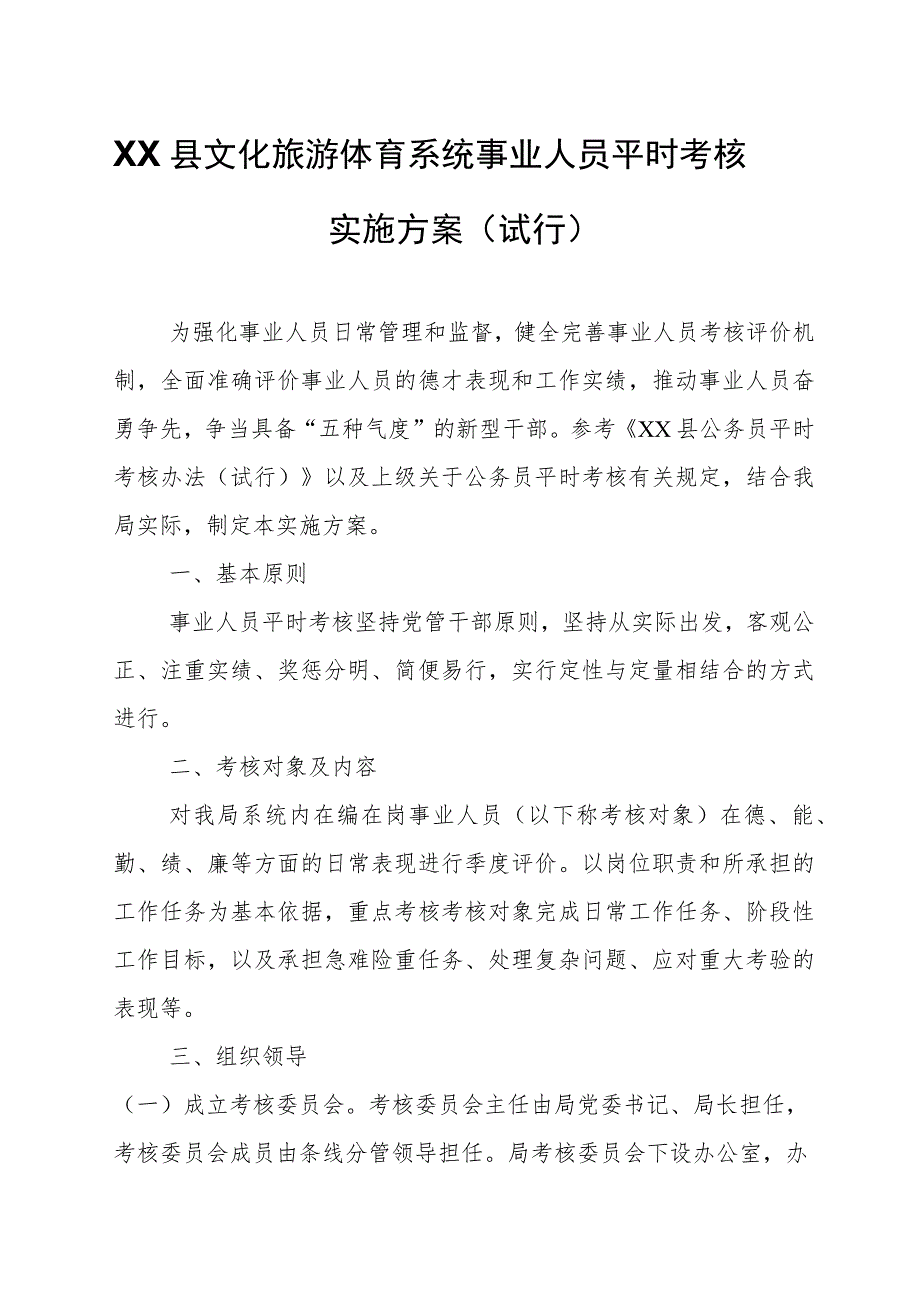 XX县文化旅游体育系统事业人员平时考核

实施方案（试行）

为强化事业人员日常管理和监督，健全完善事业人员考核评价机制，全面准确评价事业人员的德才表现和工作实绩，推动事业人员奋勇争先，争当具备“五种气度”的新型干部。参考《XX县公务员平时考核办法（试行）》以及上级关于公务员平时考核有关规定，结合我局实际，制定本实施方案。

一、基本原则

事业人员平时考核坚持党管干部原则，坚持从实际出发，客观公正、注重实绩、奖惩分明、简便易行，实行定性与定量相结合的方式进行。

二、考核对象及内容

对我局系统内在编在岗事业人员（以下称考核对象）在德、能、勤、绩、廉等方面的日常表现进行季度评价。以岗位职责和所承担的工作任务为基本依据，重点考核考核对象完成日常工作任务、阶段性工作目标，以及承担急难险重任务、处理复杂问题、应对重大考验的表现等。

三、组织领导

（一）成立考核委员会。考核委员会主任由局党委书记、局长担任，考核委员会成员由条线分管领导担任。局考核委员会下设办公室，办